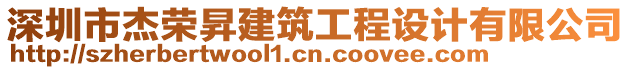 深圳市杰荣昇建筑工程设计有限公司
http://szherbertwool1.cn.coovee.com